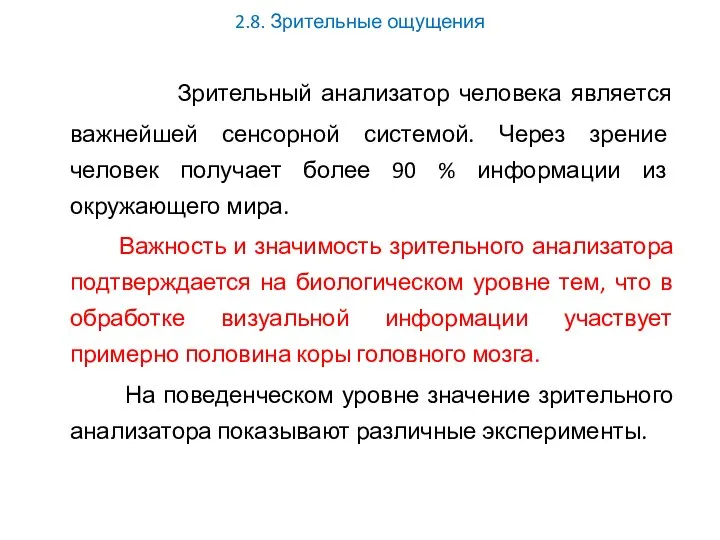 2.8. Зрительные ощущения

Зрительный анализатор человека является важнейшей сенсорной системой. Через зрение человек получает более 90 % информации из окружающего мира.

Важность и значимость зрительного анализатора подтверждается на биологическом уровне тем, что в обработке визуальной информации участвует примерно половина коры головного мозга.

На поведенческом уровне значение зрительного анализатора показывают различные эксперименты.